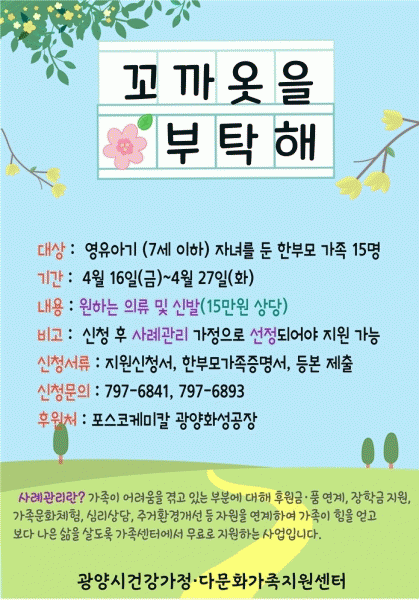 꼬까옷을
부탁해

대상 : 영유아기 (7세 이하) 자녀를 둔 한부모 가족 15명

기간 : 4월 16일(금)~4월 27일(화)

내용 : 원하는 의류 및 신발(15만원 상당)

비고 : 신청 후 사례관리 가정으로 선정되어야 지원 가능

신청서류 : 지원신청서, 한부모가족증명서, 등본 제출

신청문의 : 797-6841, 797-6893

후원처 : 포스코케미칼 광양화성공장

사례관리란? 가족이 어려움을 겪고 있는 부분에 대해 후원금·품 연계, 장학금 지원, 가족문화체험, 심리상담, 주거환경개선 등 자원을 연계하여 가족이 힘을 얻고 보다 나은 삶을 살도록 가족센터에서 무료로 지원하는 사업입니다.

광양시건강가정·다문화가족지원센터